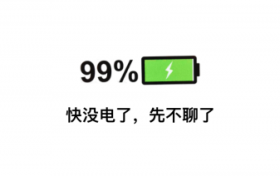 99%

快没电了，先不聊了